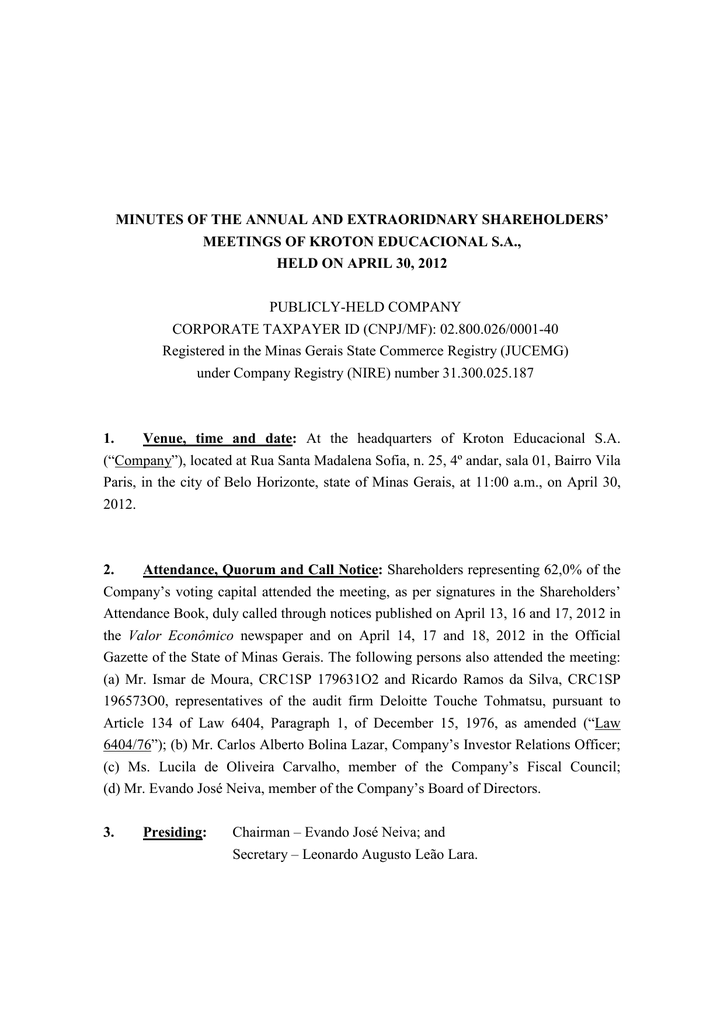 MINUTES OF THE ANNUAL AND EXTRAORIDNARY SHAREHOLDERS' MEETINGS OF KROTON EDUCACIONAL S.A., HELD ON APRIL 30, 2012

PUBLICLY-HELD COMPANY
CORPORATE TAXPAYER ID (CNPJ/MF): 02.800.026/0001-40
Registered in the Minas Gerais State Commerce Registry (JUCEMG) under Company Registry (NIRE) number 31.300.025.187

1. Venue, time and date: At the headquarters of Kroton Educacional S.A. ("Company"), located at Rua Santa Madalena Sofia, n. 25, 4º andar, sala 01, Bairro Vila Paris, in the city of Belo Horizonte, state of Minas Gerais, at 11:00 a.m., on April 30, 2012.

2. Attendance, Quorum and Call Notice: Shareholders representing 62,0% of the Company's voting capital attended the meeting, as per signatures in the Shareholders' Attendance Book, duly called through notices published on April 13, 16 and 17, 2012 in the Valor Econômico newspaper and on April 14, 17 and 18, 2012 in the Official Gazette of the State of Minas Gerais. The following persons also attended the meeting: (a) Mr. Ismar de Moura, CRC1SP 179631O2 and Ricardo Ramos da Silva, CRC1SP 196573O0, representatives of the audit firm Deloitte Touche Tohmatsu, pursuant to Article 134 of Law 6404, Paragraph 1, of December 15, 1976, as amended ("Law 6404/76"); (b) Mr. Carlos Alberto Bolina Lazar, Company's Investor Relations Officer; (c) Ms. Lucila de Oliveira Carvalho, member of the Company's Fiscal Council; (d) Mr. Evando José Neiva, member of the Company's Board of Directors.

3. Presiding: Chairman – Evando José Neiva; and
Secretary – Leonardo Augusto Leão Lara.